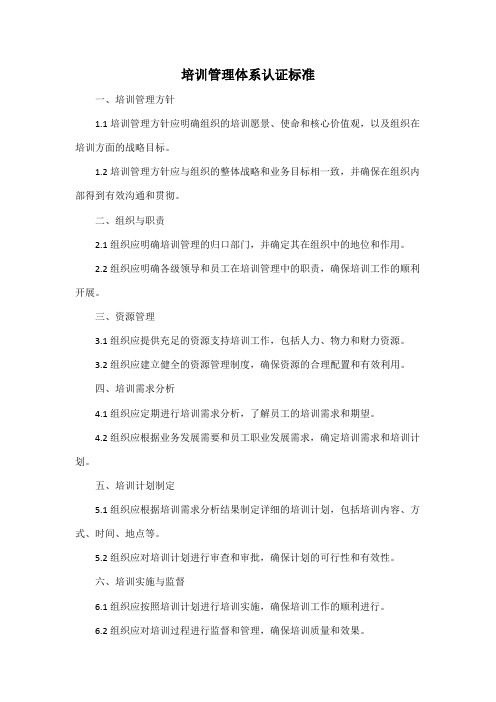 培训管理体系认证标准

一、培训管理方针

1.1 培训管理方针应明确组织的培训愿景、使命和核心价值观，以及组织在培训方面的战略目标。

1.2 培训管理方针应与组织的整体战略和业务目标相一致，并确保在组织内部得到有效沟通和贯彻。

二、组织与职责

2.1 组织应明确培训管理的归口部门，并确定其在组织中的地位和作用。

2.2 组织应明确各级领导和员工在培训管理中的职责，确保培训工作的顺利开展。

三、资源管理

3.1 组织应提供充足的资源支持培训工作，包括人力、物力和财力资源。

3.2 组织应建立健全的资源管理制度，确保资源的合理配置和有效利用。

四、培训需求分析

4.1 组织应定期进行培训需求分析，了解员工的培训需求和期望。

4.2 组织应根据业务发展需要和员工职业发展需求，确定培训需求和培训计划。

五、培训计划制定

5.1 组织应根据培训需求分析结果制定详细的培训计划，包括培训内容、方式、时间、地点等。

5.2 组织应对培训计划进行审查和审批，确保计划的可行性和有效性。

六、培训实施与监督

6.1 组织应按照培训计划进行培训实施，确保培训工作的顺利进行。

6.2 组织应对培训过程进行监督和管理，确保培训质量和效果。